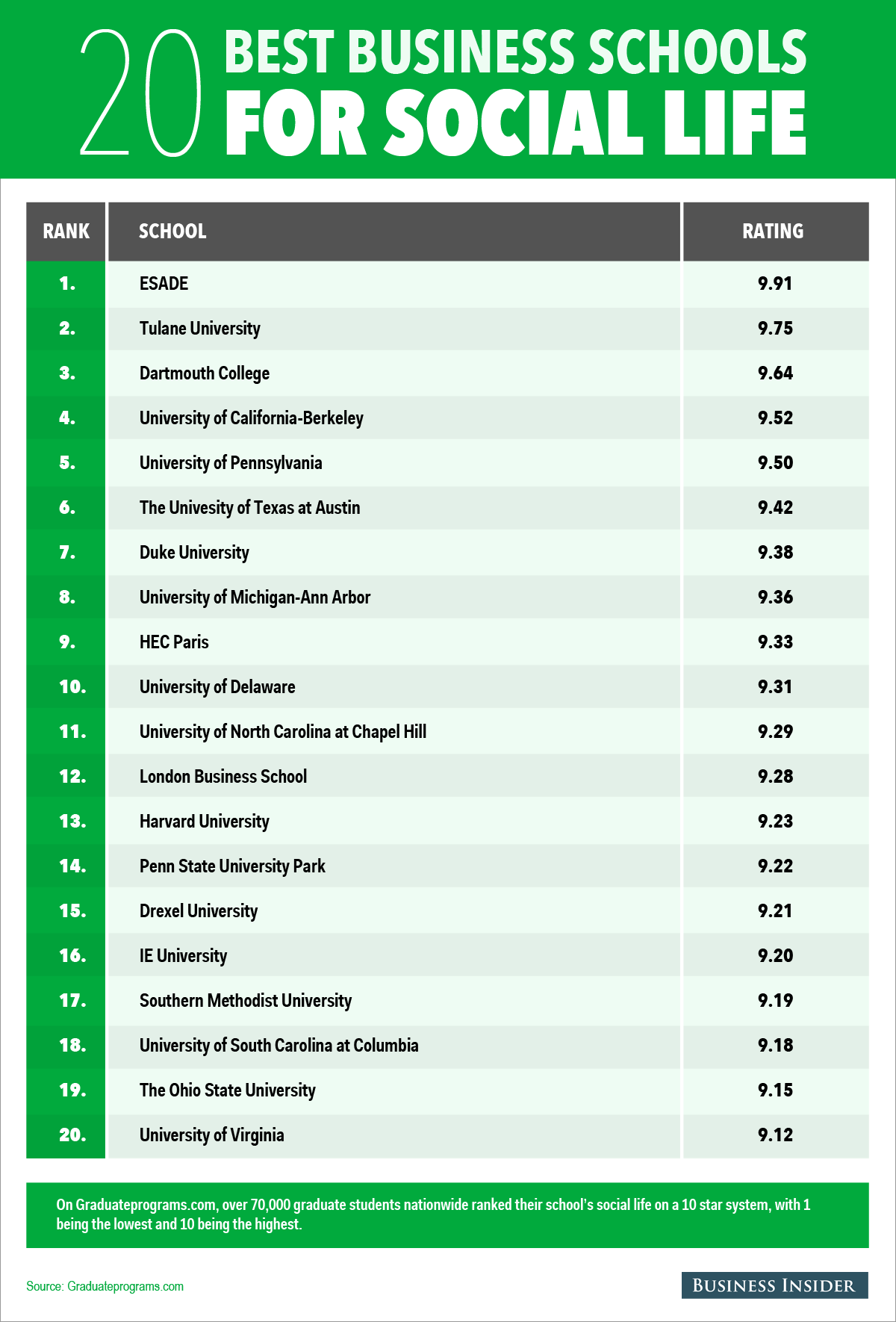 20 BEST BUSINESS SCHOOLS FOR SOCIAL LIFE

| RANK | SCHOOL | RATING |
|---|---|---|
| 1. | ESADE | 9.91 |
| 2. | Tulane University | 9.75 |
| 3. | Dartmouth College | 9.64 |
| 4. | University of California-Berkeley | 9.52 |
| 5. | University of Pennsylvania | 9.50 |
| 6. | The Univesity of Texas at Austin | 9.42 |
| 7. | Duke University | 9.38 |
| 8. | University of Michigan-Ann Arbor | 9.36 |
| 9. | HEC Paris | 9.33 |
| 10. | University of Delaware | 9.31 |
| 11. | University of North Carolina at Chapel Hill | 9.29 |
| 12. | London Business School | 9.28 |
| 13. | Harvard University | 9.23 |
| 14. | Penn State University Park | 9.22 |
| 15. | Drexel University | 9.21 |
| 16. | IE University | 9.20 |
| 17. | Southern Methodist University | 9.19 |
| 18. | University of South Carolina at Columbia | 9.18 |
| 19. | The Ohio State University | 9.15 |
| 20. | University of Virginia | 9.12 |

On Graduateprograms.com, over 70,000 graduate students nationwide ranked their school's social life on a 10 star system, with 1 being the lowest and 10 being the highest.

Source: Graduateprograms.com

BUSINESS INSIDER